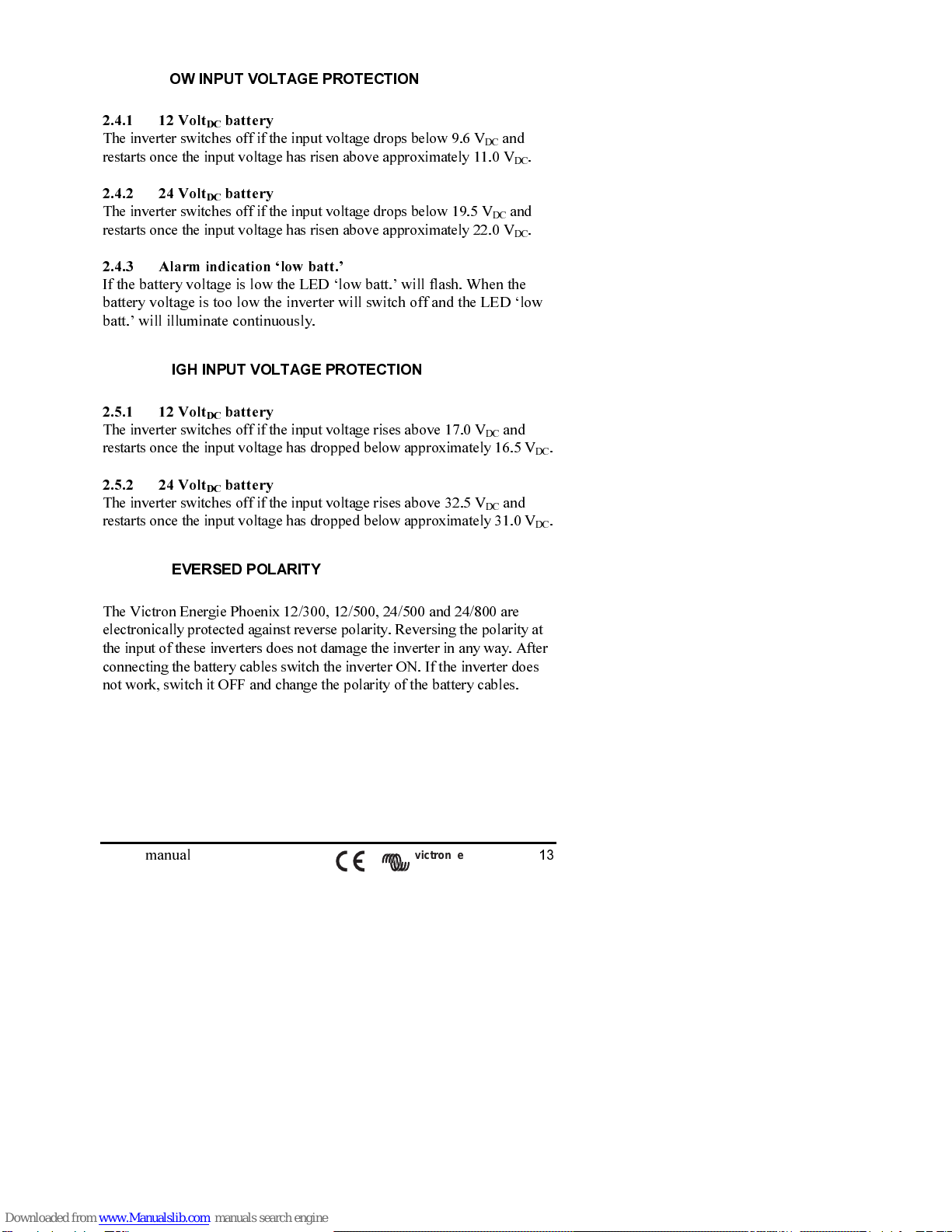 OW INPUT VOLTAGE PROTECTION

2.4.1 12 Volt$_{DC}$ battery
The inverter switches off if the input voltage drops below 9.6 V$_{DC}$ and restarts once the input voltage has risen above approximately 11.0 V$_{DC}$.

2.4.2 24 Volt$_{DC}$ battery
The inverter switches off if the input voltage drops below 19.5 V$_{DC}$ and restarts once the input voltage has risen above approximately 22.0 V$_{DC}$.

2.4.3 Alarm indication ‘low batt.’
If the battery voltage is low the LED ‘low batt.’ will flash. When the battery voltage is too low the inverter will switch off and the LED ‘low batt.’ will illuminate continuously.

IGH INPUT VOLTAGE PROTECTION

2.5.1 12 Volt$_{DC}$ battery
The inverter switches off if the input voltage rises above 17.0 V$_{DC}$ and restarts once the input voltage has dropped below approximately 16.5 V$_{DC}$.

2.5.2 24 Volt$_{DC}$ battery
The inverter switches off if the input voltage rises above 32.5 V$_{DC}$ and restarts once the input voltage has dropped below approximately 31.0 V$_{DC}$.

EVERSED POLARITY

The Victron Energie Phoenix 12/300, 12/500, 24/500 and 24/800 are electronically protected against reverse polarity. Reversing the polarity at the input of these inverters does not damage the inverter in any way. After connecting the battery cables switch the inverter ON. If the inverter does not work, switch it OFF and change the polarity of the battery cables.

manual CE victron e 13

Downloaded from www.Manualslib.com manuals search engine